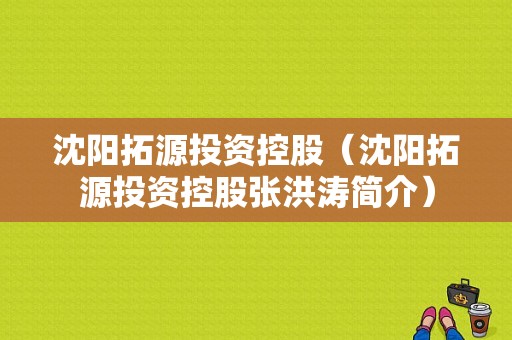 沈阳拓源投资控股（沈阳拓源投资控股张洪涛简介）